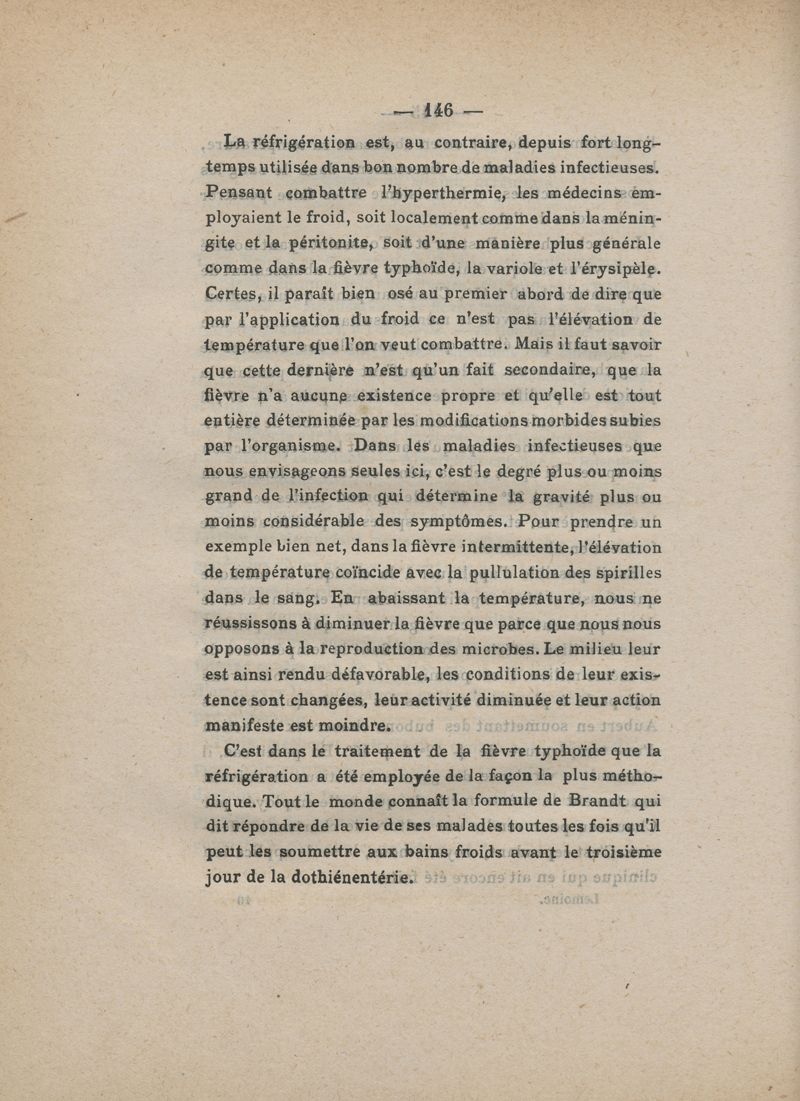 — 146 —

La réfrigération est, au contraire, depuis fort longtemps utilisée dans bon nombre de maladies infectieuses. Pensant combattre l'hyperthermie, les médecins employaient le froid, soit localement comme dans la méningite et la péritonite, soit d'une manière plus générale comme dans la fièvre typhoïde, la variole et l'érysipèle. Certes, il paraît bien osé au premier abord de dire que par l'application du froid ce n'est pas l'élévation de température que l'on veut combattre. Mais il faut savoir que cette dernière n'est qu'un fait secondaire, que la fièvre n'a aucune existence propre et qu'elle est tout entière déterminée par les modifications morbides subies par l'organisme. Dans les maladies infectieuses que nous envisageons seules ici, c'est le degré plus ou moins grand de l'infection qui détermine la gravité plus ou moins considérable des symptômes. Pour prendre un exemple bien net, dans la fièvre intermittente, l'élévation de température coïncide avec la pullulation des spirilles dans le sang. En abaissant la température, nous ne réussissons à diminuer la fièvre que parce que nous nous opposons à la reproduction des microbes. Le milieu leur est ainsi rendu défavorable, les conditions de leur existence sont changées, leur activité diminuée et leur action manifeste est moindre.

C'est dans le traitement de la fièvre typhoïde que la réfrigération a été employée de la façon la plus méthodique. Tout le monde connaît la formule de Brandt qui dit répondre de la vie de ses malades toutes les fois qu'il peut les soumettre aux bains froids avant le troisième jour de la dothiénentérie.